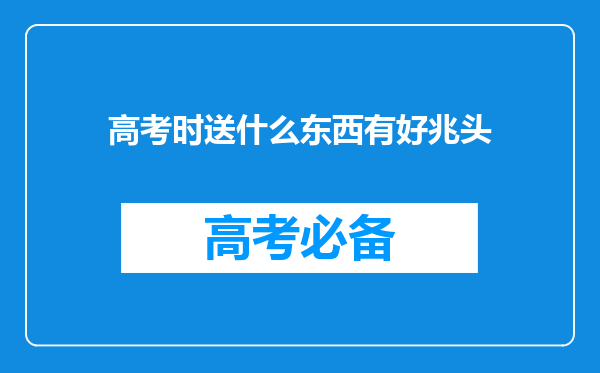 高考时送什么东西有好兆头

高考必备